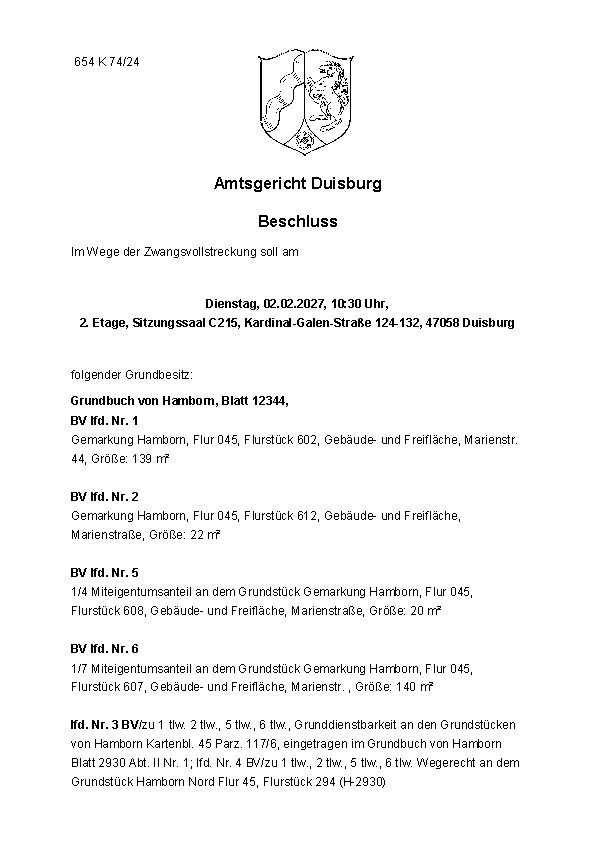 654 K 74/24

Amtsgericht Duisburg

Beschluss

Im Wege der Zwangsvollstreckung soll am

Dienstag, 02.02.2027, 10:30 Uhr,
2. Etage, Sitzungssaal C215, Kardinal-Galen-Straße 124-132, 47058 Duisburg

folgender Grundbesitz:

Grundbuch von Hamborn, Blatt 12344,
BV lfd. Nr. 1
Gemarkung Hamborn, Flur 045, Flurstück 602, Gebäude- und Freifläche, Marienstr. 44, Größe: 139 m²

BV lfd. Nr. 2
Gemarkung Hamborn, Flur 045, Flurstück 612, Gebäude- und Freifläche, Marienstraße, Größe: 22 m²

BV lfd. Nr. 5
1/4 Miteigentumsanteil an dem Grundstück Gemarkung Hamborn, Flur 045, Flurstück 608, Gebäude- und Freifläche, Marienstraße, Größe: 20 m²

BV lfd. Nr. 6
1/7 Miteigentumsanteil an dem Grundstück Gemarkung Hamborn, Flur 045, Flurstück 607, Gebäude- und Freifläche, Marienstr. , Größe: 140 m²

lfd. Nr. 3 BV/zu 1 tlw. 2 tlw., 5 tlw., 6 tlw., Grunddienstbarkeit an den Grundstücken von Hamborn Kartenbl. 45 Parz. 117/6, eingetragen im Grundbuch von Hamborn Blatt 2930 Abt. II Nr. 1; lfd. Nr. 4 BV/zu 1 tlw., 2 tlw., 5 tlw., 6 tlw. Wegerecht an dem Grundstück Hamborn Nord Flur 45, Flurstück 294 (H-2930)